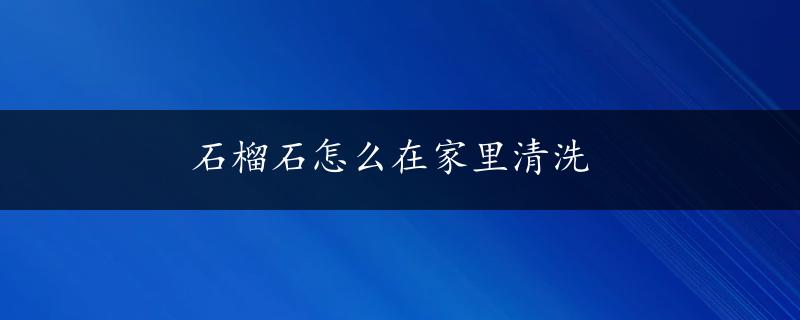 石榴石怎么在家里清洗